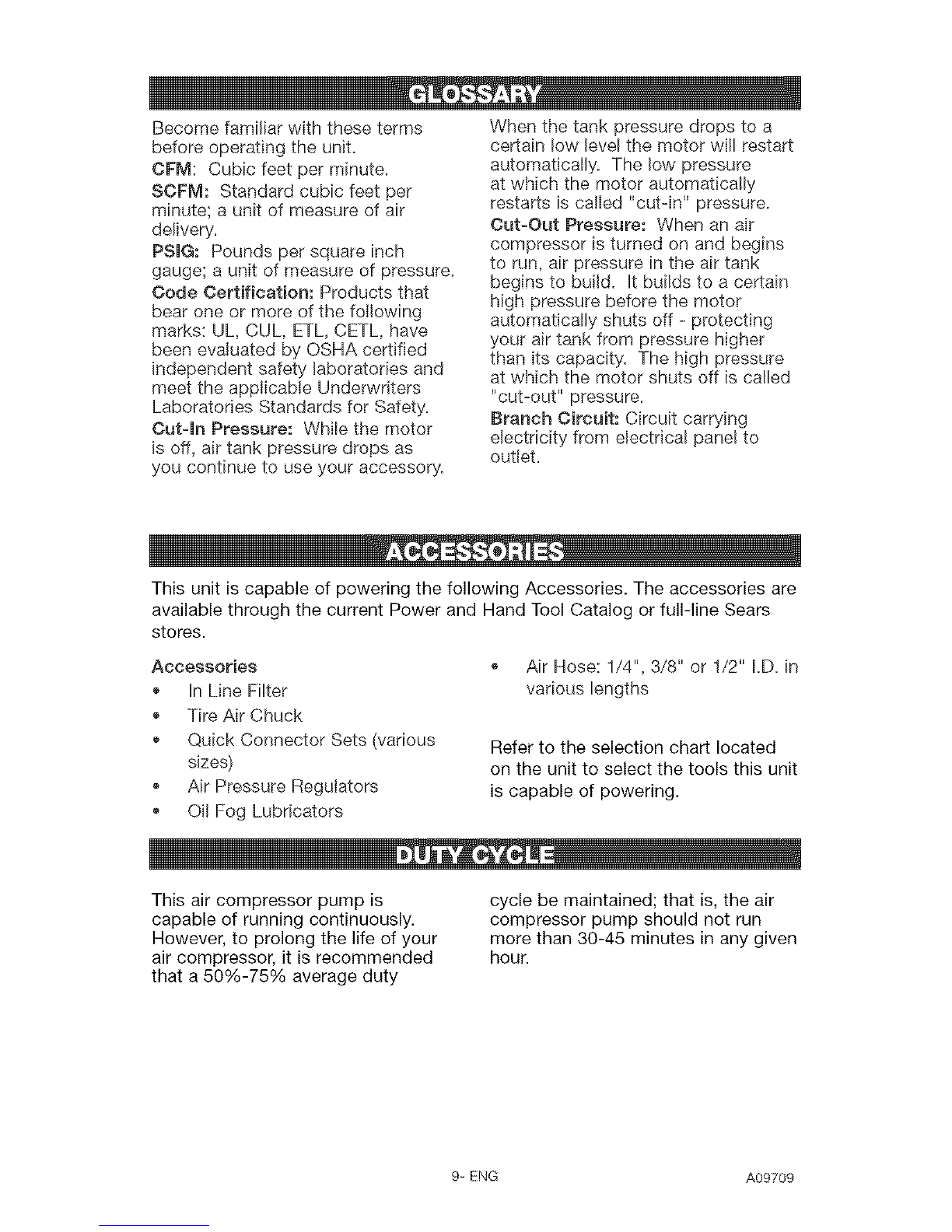 GLOSSARY

Become familiar with these terms before operating the unit.

CFM: Cubic feet per minute.

SCFM: Standard cubic feet per minute; a unit of measure of air delivery.

PSIG: Pounds per square inch gauge; a unit of measure of pressure.

Code Certification: Products that bear one or more of the following marks: UL, CUL, ETL, CETL, have been evaluated by OSHA certified independent safety laboratories and meet the applicable Underwriters Laboratories Standards for Safety.

Cut-In Pressure: While the motor is off, air tank pressure drops as you continue to use your accessory. When the tank pressure drops to a certain low level the motor will restart automatically. The low pressure at which the motor automatically restarts is called "cut-in" pressure.

Cut-Out Pressure: When an air compressor is turned on and begins to run, air pressure in the air tank begins to build. It builds to a certain high pressure before the motor automatically shuts off - protecting your air tank from pressure higher than its capacity. The high pressure at which the motor shuts off is called "cut-out" pressure.

Branch Circuit: Circuit carrying electricity from electrical panel to outlet.

ACCESSORIES

This unit is capable of powering the following Accessories. The accessories are available through the current Power and Hand Tool Catalog or full-line Sears stores.

Accessories
• In Line Filter
• Tire Air Chuck
• Quick Connector Sets (various sizes)
• Air Pressure Regulators
• Oil Fog Lubricators
• Air Hose: 1/4", 3/8" or 1/2" I.D. in various lengths

Refer to the selection chart located on the unit to select the tools this unit is capable of powering.

DUTY CYCLE

This air compressor pump is capable of running continuously. However, to prolong the life of your air compressor, it is recommended that a 50%-75% average duty cycle be maintained; that is, the air compressor pump should not run more than 30-45 minutes in any given hour.

9- ENG

A09709